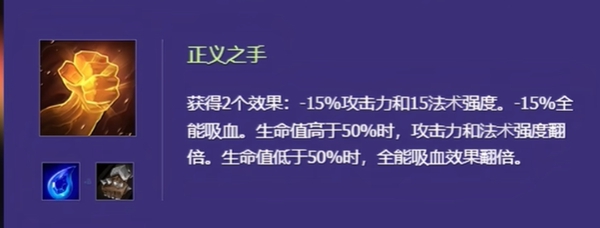 正义之手

获得2个效果：-15%攻击力和15法术强度。-15%全能吸血。生命值高于50%时，攻击力和法术强度翻倍。生命值低于50%时，全能吸血效果翻倍。